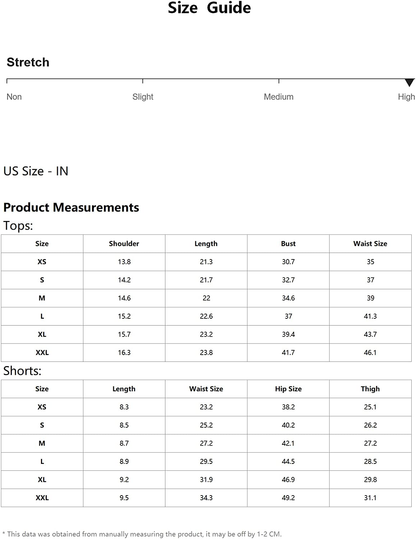 Size Guide

Stretch

Non Slight Medium High

US Size - IN

Product Measurements

Tops:

| Size | Shoulder | Length | Bust | Waist Size |
|---|---|---|---|---|
| XS | 13.8 | 21.3 | 30.7 | 35 |
| S | 14.2 | 21.7 | 32.7 | 37 |
| M | 14.6 | 22 | 34.6 | 39 |
| L | 15.2 | 22.6 | 37 | 41.3 |
| XL | 15.7 | 23.2 | 39.4 | 43.7 |
| XXL | 16.3 | 23.8 | 41.7 | 46.1 |

Shorts:

| Size | Length | Waist Size | Hip Size | Thigh |
|---|---|---|---|---|
| XS | 8.3 | 23.2 | 38.2 | 25.1 |
| S | 8.5 | 25.2 | 40.2 | 26.2 |
| M | 8.7 | 27.2 | 42.1 | 27.2 |
| L | 8.9 | 29.5 | 44.5 | 28.5 |
| XL | 9.2 | 31.9 | 46.9 | 29.8 |
| XXL | 9.5 | 34.3 | 49.2 | 31.1 |

* This data was obtained from manually measuring the product, it may be off by 1-2 CM.